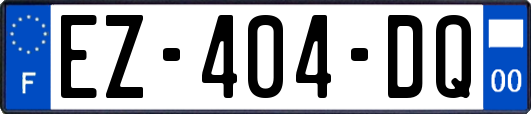 F
EZ-404-DQ
00